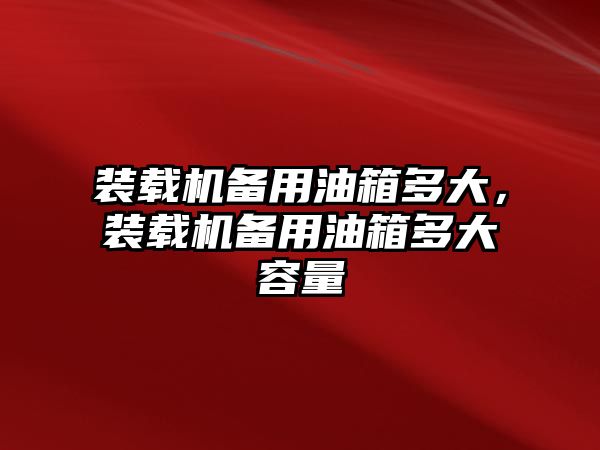 装载机备用油箱多大，装载机备用油箱多大容量